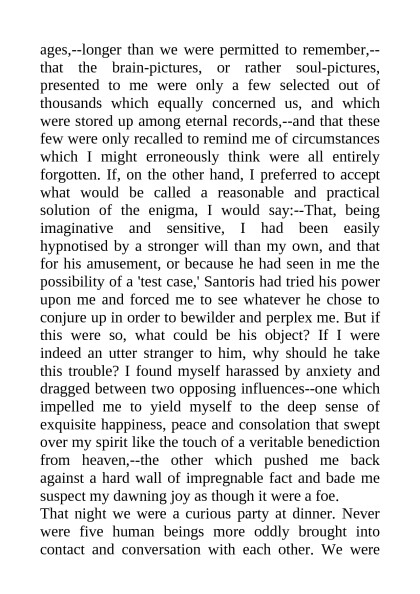 ages,--longer than we were permitted to remember,--that the brain-pictures, or rather soul-pictures, presented to me were only a few selected out of thousands which equally concerned us, and which were stored up among eternal records,--and that these few were only recalled to remind me of circumstances which I might erroneously think were all entirely forgotten. If, on the other hand, I preferred to accept what would be called a reasonable and practical solution of the enigma, I would say:--That, being imaginative and sensitive, I had been easily hypnotised by a stronger will than my own, and that for his amusement, or because he had seen in me the possibility of a 'test case,' Santoris had tried his power upon me and forced me to see whatever he chose to conjure up in order to bewilder and perplex me. But if this were so, what could be his object? If I were indeed an utter stranger to him, why should he take this trouble? I found myself harassed by anxiety and dragged between two opposing influences--one which impelled me to yield myself to the deep sense of exquisite happiness, peace and consolation that swept over my spirit like the touch of a veritable benediction from heaven,--the other which pushed me back against a hard wall of impregnable fact and bade me suspect my dawning joy as though it were a foe.
That night we were a curious party at dinner. Never were five human beings more oddly brought into contact and conversation with each other. We were